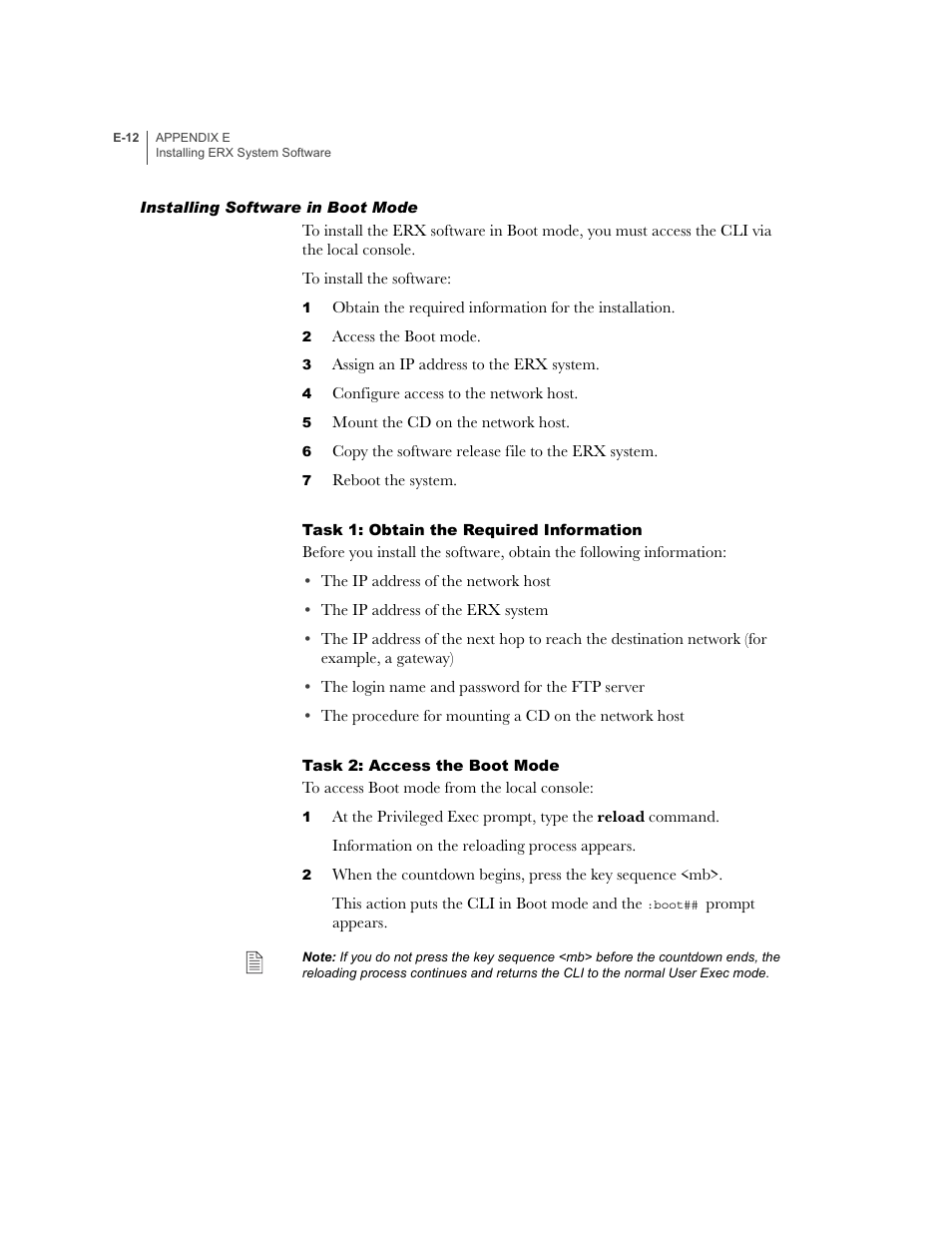 E-12 APPENDIX E
Installing ERX System Software

Installing Software in Boot Mode

To install the ERX software in Boot mode, you must access the CLI via the local console.

To install the software:

1 Obtain the required information for the installation.

2 Access the Boot mode.

3 Assign an IP address to the ERX system.

4 Configure access to the network host.

5 Mount the CD on the network host.

6 Copy the software release file to the ERX system.

7 Reboot the system.

Task 1: Obtain the Required Information

Before you install the software, obtain the following information:

• The IP address of the network host

• The IP address of the ERX system

• The IP address of the next hop to reach the destination network (for example, a gateway)

• The login name and password for the FTP server

• The procedure for mounting a CD on the network host

Task 2: Access the Boot Mode

To access Boot mode from the local console:

1 At the Privileged Exec prompt, type the reload command.

Information on the reloading process appears.

2 When the countdown begins, press the key sequence <mb>.

This action puts the CLI in Boot mode and the :boot## prompt appears.

Note: If you do not press the key sequence <mb> before the countdown ends, the reloading process continues and returns the CLI to the normal User Exec mode.